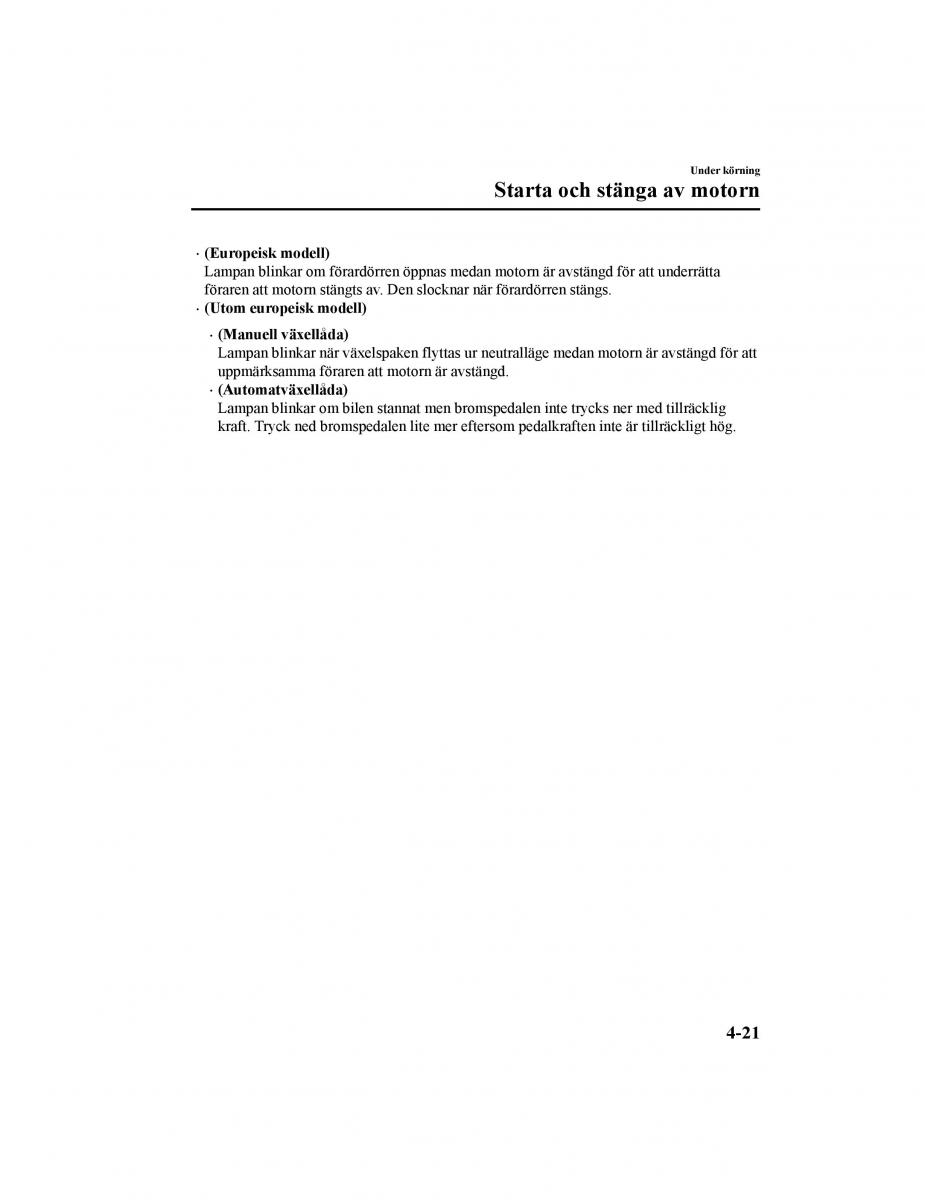 Under körning

Starta och stänga av motorn

· (Europeisk modell)
Lampan blinkar om förardörren öppnas medan motorn är avstängd för att underrätta föraren att motorn stängts av. Den slocknar när förardörren stängs.

· (Utom europeisk modell)

· (Manuell växellåda)
Lampan blinkar när växelspaken flyttas ur neutralläge medan motorn är avstängd för att uppmärksamma föraren att motorn är avstängd.

· (Automatväxellåda)
Lampan blinkar om bilen stannat men bromspedalen inte trycks ner med tillräcklig kraft. Tryck ned bromspedalen lite mer eftersom pedalkraften inte är tillräckligt hög.

4-21